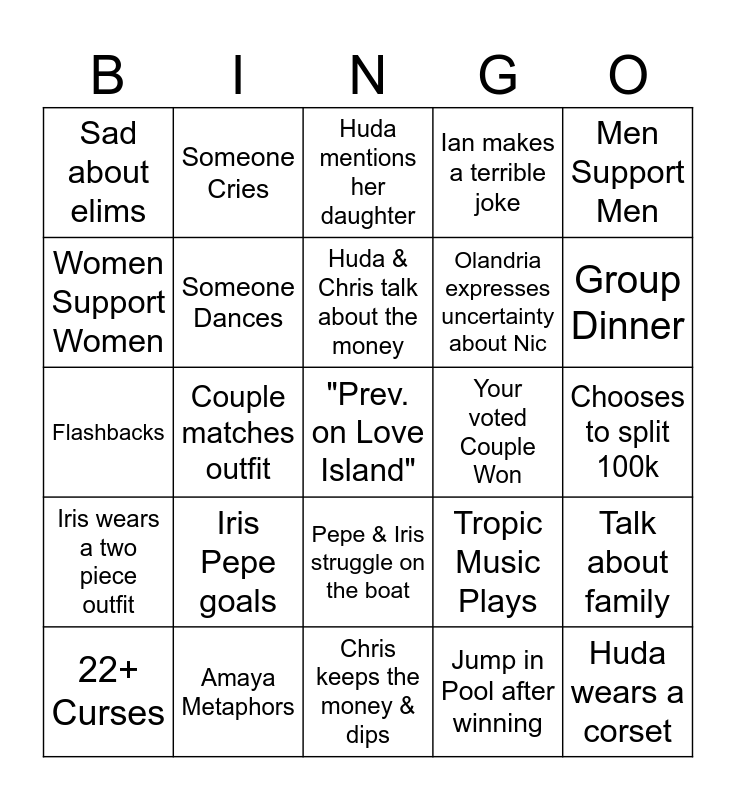 | B | I | N | G | O |
|---|---|---|---|---|
| Sad about elims | Someone Cries | Huda mentions her daughter | Ian makes a terrible joke | Men Support Men |
| Women Support Women | Someone Dances | Huda & Chris talk about the money | Olandria expresses uncertainty about Nic | Group Dinner |
| Flashbacks | Couple matches outfit | "Prev. on Love Island" | Your voted Couple Won | Chooses to split 100k |
| Iris wears a two piece outfit | Iris Pepe goals | Pepe & Iris struggle on the boat | Tropic Music Plays | Talk about family |
| 22+ Curses | Amaya Metaphors | Chris keeps the money & dips | Jump in Pool after winning | Huda wears a corset |